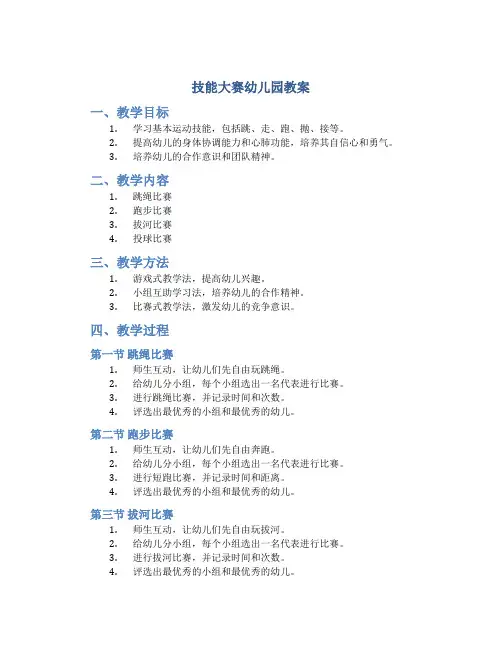 技能大赛幼儿园教案

一、教学目标

1. 学习基本运动技能，包括跳、走、跑、抛、接等。
2. 提高幼儿的身体协调能力和心肺功能，培养其自信心和勇气。
3. 培养幼儿的合作意识和团队精神。

二、教学内容

1. 跳绳比赛
2. 跑步比赛
3. 拔河比赛
4. 投球比赛

三、教学方法

1. 游戏式教学法，提高幼儿兴趣。
2. 小组互助学习法，培养幼儿的合作精神。
3. 比赛式教学法，激发幼儿的竞争意识。

四、教学过程

第一节 跳绳比赛

1. 师生互动，让幼儿们先自由玩跳绳。
2. 给幼儿分小组，每个小组选出一名代表进行比赛。
3. 进行跳绳比赛，并记录时间和次数。
4. 评选出最优秀的小组和最优秀的幼儿。

第二节 跑步比赛

1. 师生互动，让幼儿们先自由奔跑。
2. 给幼儿分小组，每个小组选出一名代表进行比赛。
3. 进行短跑比赛，并记录时间和距离。
4. 评选出最优秀的小组和最优秀的幼儿。

第三节 拔河比赛

1. 师生互动，让幼儿们先自由玩拔河。
2. 给幼儿分小组，每个小组选出一名代表进行比赛。
3. 进行拔河比赛，并记录时间和次数。
4. 评选出最优秀的小组和最优秀的幼儿。